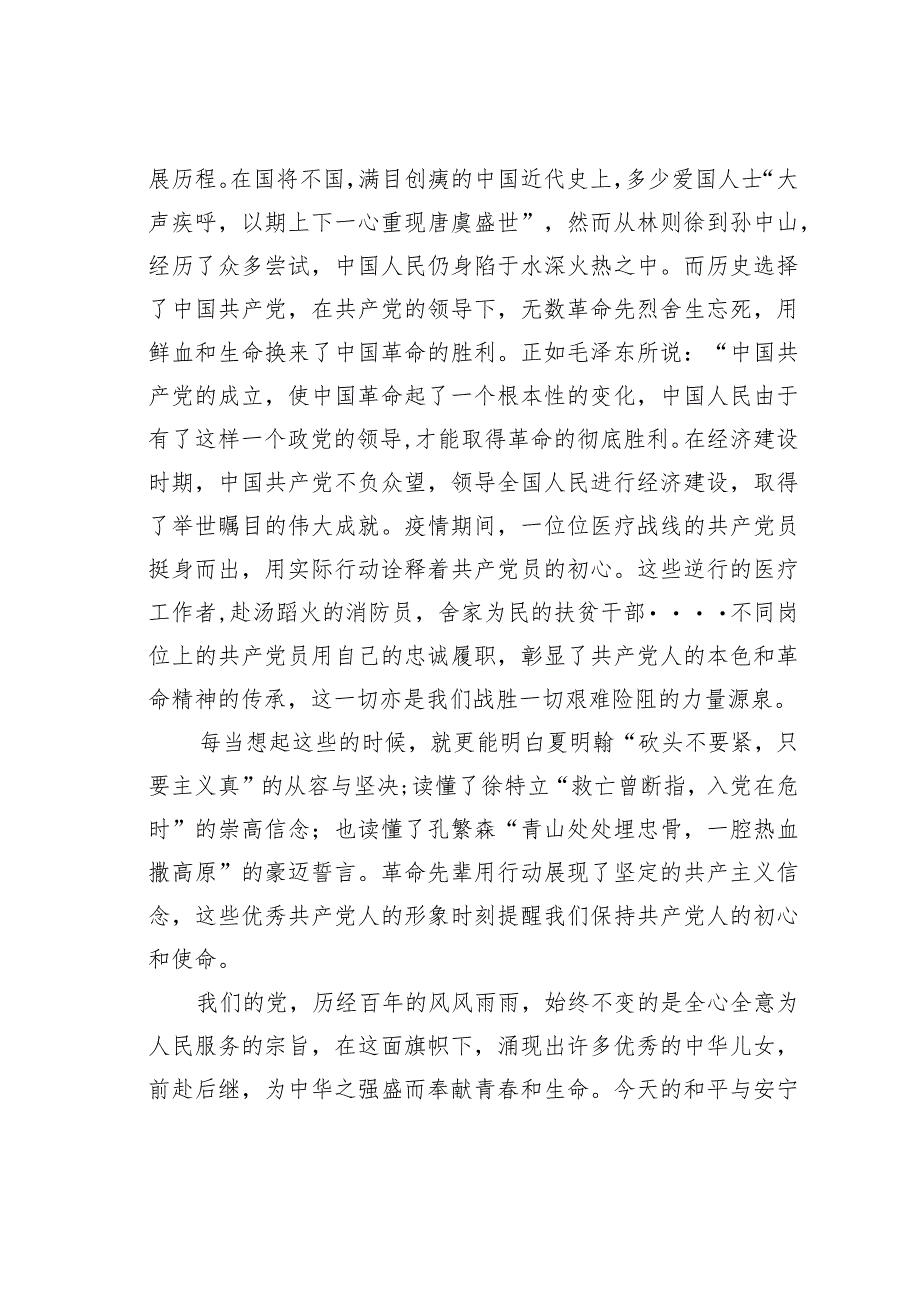 展历程。在国将不国，满目创痍的中国近代史上，多少爱国人士“大声疾呼，以期上下一心重现唐虞盛世”，然而从林则徐到孙中山，经历了众多尝试，中国人民仍身陷于水深火热之中。而历史选择了中国共产党，在共产党的领导下，无数革命先烈舍生忘死，用鲜血和生命换来了中国革命的胜利。正如毛泽东所说：“中国共产党的成立，使中国革命起了一个根本性的变化，中国人民由于有了这样一个政党的领导，才能取得革命的彻底胜利。在经济建设时期，中国共产党不负众望，领导全国人民进行经济建设，取得了举世瞩目的伟大成就。疫情期间，一位位医疗战线的共产党员挺身而出，用实际行动诠释着共产党员的初心。这些逆行的医疗工作者，赴汤蹈火的消防员，舍家为民的扶贫干部····不同岗位上的共产党员用自己的忠诚履职，彰显了共产党人的本色和革命精神的传承，这一切亦是我们战胜一切艰难险阻的力量源泉。

每当想起这些的时候，就更能明白夏明翰“砍头不要紧，只要主义真”的从容与坚决；读懂了徐特立“救亡曾断指，入党在危时”的崇高信念；也读懂了孔繁森“青山处处埋忠骨，一腔热血撒高原”的豪迈誓言。革命先辈用行动展现了坚定的共产主义信念，这些优秀共产党人的形象时刻提醒我们保持共产党人的初心和使命。

我们的党，历经百年的风风雨雨，始终不变的是全心全意为人民服务的宗旨，在这面旗帜下，涌现出许多优秀的中华儿女，前赴后继，为中华之强盛而奉献青春和生命。今天的和平与安宁